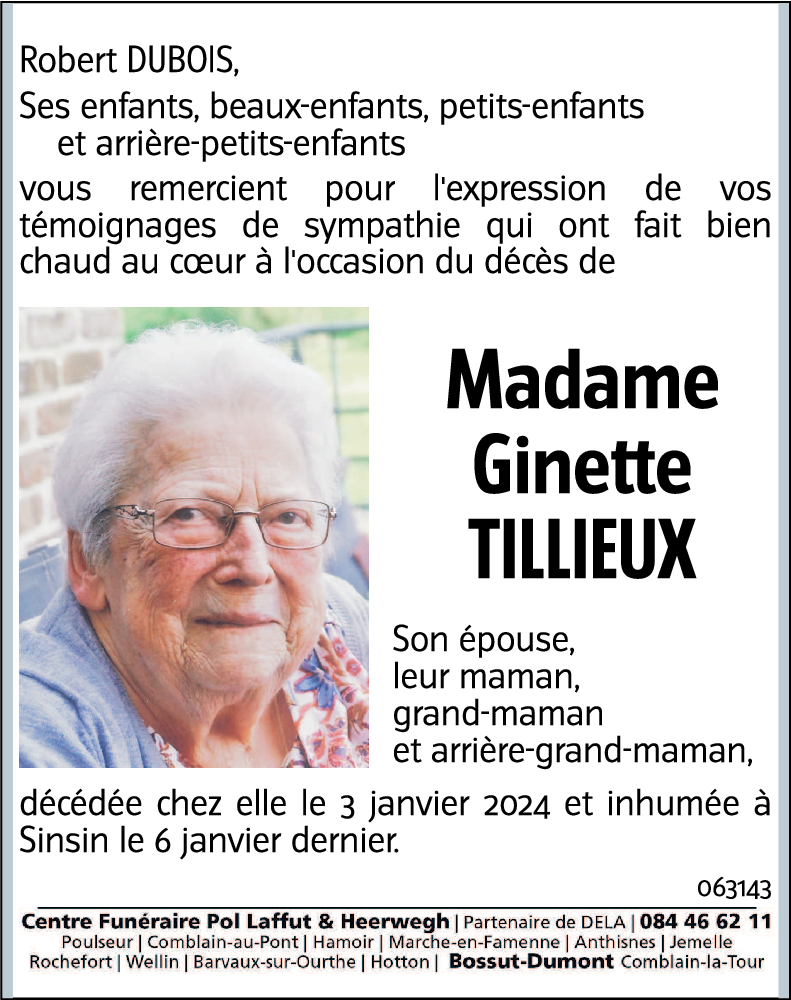 Robert DUBOIS,

Ses enfants, beaux-enfants, petits-enfants et arrière-petits-enfants

vous remercient pour l'expression de vos témoignages de sympathie qui ont fait bien chaud au cœur à l'occasion du décès de

Madame Ginette TILLIEUX

Son épouse, leur maman, grand-maman et arrière-grand-maman,

décédée chez elle le 3 janvier 2024 et inhumée à Sinsin le 6 janvier dernier.

063143

Centre Funéraire Pol Laffut & Heerwegh | Partenaire de DELA | 084 46 62 11
Poulseur | Comblain-au-Pont | Hamoir | Marche-en-Famenne | Anthisnes | Jemelle
Rochefort | Wellin | Barvaux-sur-Ourthe | Hotton | Bossut-Dumont Comblain-la-Tour